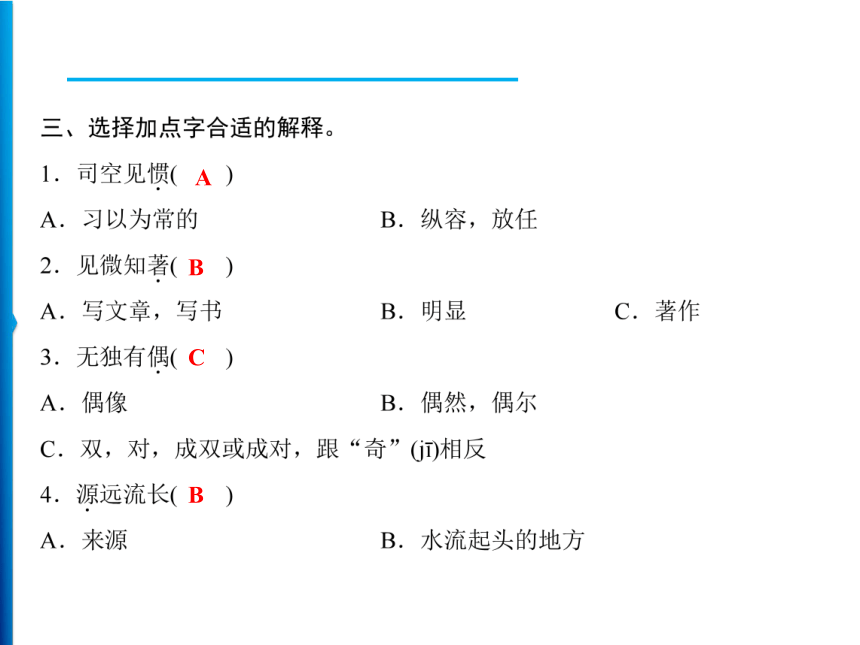 三、选择加点字合适的解释。

1．司空见惯( A )

A．习以为常的　　B．纵容，放任

2．见微知著( B )

A．写文章，写书　　B．明显　　C．著作

3．无独有偶( C )

A．偶像　　B．偶然，偶尔

C．双，对，成双或成对，跟“奇”(jī)相反

4．源远流长( B )

A．来源　　B．水流起头的地方